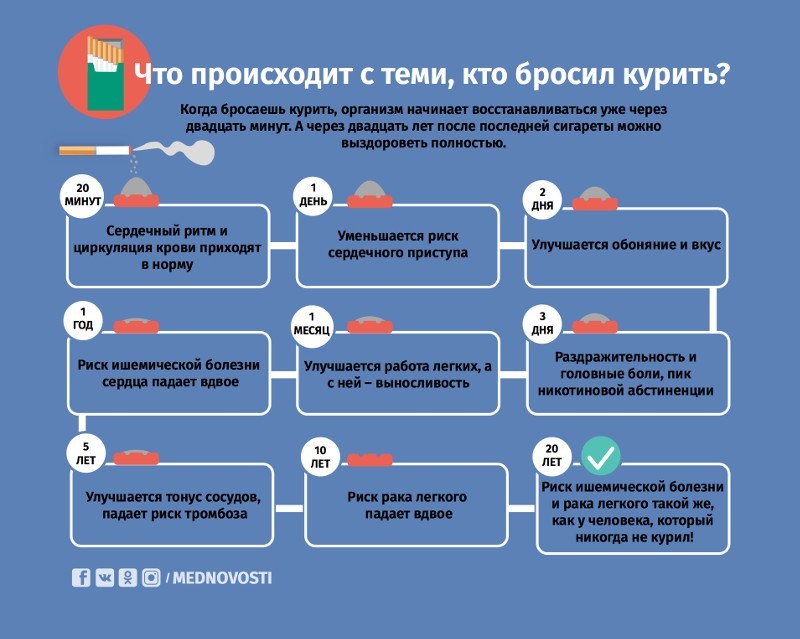 Что происходит с теми, кто бросил курить?

Когда бросаешь курить, организм начинает восстанавливаться уже через двадцать минут. А через двадцать лет после последней сигареты можно выздороветь полностью.

20 МИНУТ
Сердечный ритм и циркуляция крови приходят в норму

1 ДЕНЬ
Уменьшается риск сердечного приступа

2 ДНЯ
Улучшается обоняние и вкус

3 ДНЯ
Раздражительность и головные боли, пик никотиновой абстиненции

1 МЕСЯЦ
Улучшается работа легких, а с ней – выносливость

1 ГОД
Риск ишемической болезни сердца падает вдвое

5 ЛЕТ
Улучшается тонус сосудов, падает риск тромбоза

10 ЛЕТ
Риск рака легкого падает вдвое

20 ЛЕТ
Риск ишемической болезни и рака легкого такой же, как у человека, который никогда не курил!

/ MEDNOVOSTI